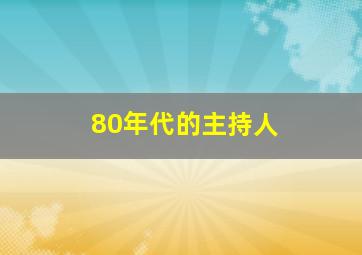 80年代的主持人